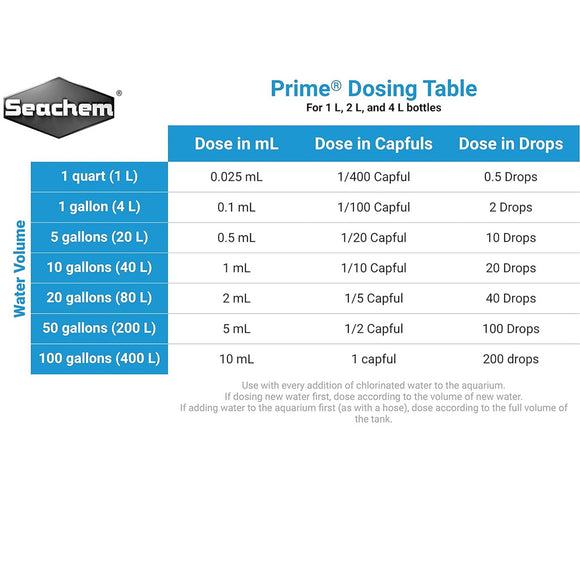 Seachem®

Prime® Dosing Table
For 1 L, 2 L, and 4 L bottles

Water Volume

| | Dose in mL | Dose in Capfuls | Dose in Drops |
|---|---|---|---|
| 1 quart (1 L) | 0.025 mL | 1/400 Capful | 0.5 Drops |
| 1 gallon (4 L) | 0.1 mL | 1/100 Capful | 2 Drops |
| 5 gallons (20 L) | 0.5 mL | 1/20 Capful | 10 Drops |
| 10 gallons (40 L) | 1 mL | 1/10 Capful | 20 Drops |
| 20 gallons (80 L) | 2 mL | 1/5 Capful | 40 Drops |
| 50 gallons (200 L) | 5 mL | 1/2 Capful | 100 Drops |
| 100 gallons (400 L) | 10 mL | 1 capful | 200 drops |

Use with every addition of chlorinated water to the aquarium.
If dosing new water first, dose according to the volume of new water.
If adding water to the aquarium first (as with a hose), dose according to the full volume of the tank.